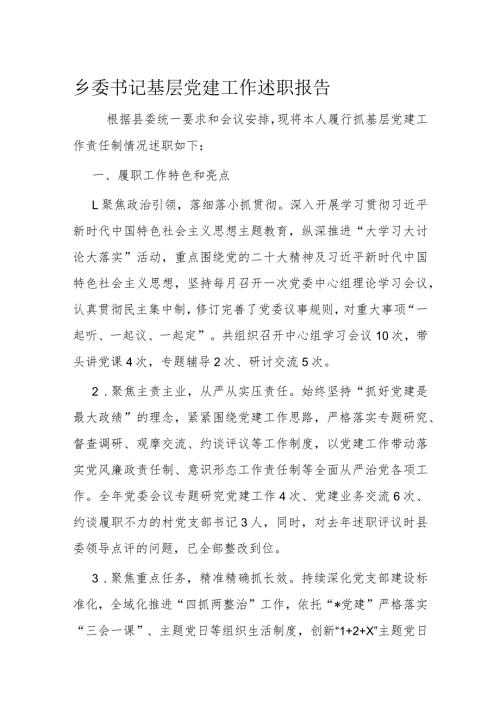 乡委书记基层党建工作述职报告

根据县委统一要求和会议安排，现将本人履行抓基层党建工作责任制情况述职如下：

一、履职工作特色和亮点

L聚焦政治引领，落细落小抓贯彻。深入开展学习贯彻习近平新时代中国特色社会主义思想主题教育，纵深推进“大学习大讨论大落实”活动，重点围绕党的二十大精神及习近平新时代中国特色社会主义思想，坚持每月召开一次党委中心组理论学习会议，认真贯彻民主集中制，修订完善了党委议事规则，对重大事项“一起听、一起议、一起定”。共组织召开中心组学习会议10次，带头讲党课4次，专题辅导2次、研讨交流5次。

2．聚焦主责主业，从严从实压责任。始终坚持“抓好党建是最大政绩”的理念，紧紧围绕党建工作思路，严格落实专题研究、督查调研、观摩交流、约谈评议等工作制度，以党建工作带动落实党风廉政责任制、意识形态工作责任制等全面从严治党各项工作。全年党委会议专题研究党建工作4次、党建业务交流6次、约谈履职不力的村党支部书记3人，同时，对去年述职评议时县委领导点评的问题，已全部整改到位。

3．聚焦重点任务，精准精确抓长效。持续深化党支部建设标准化，全域化推进“四抓两整治”工作，依托“*党建”严格落实“三会一课”、主题党日等组织生活制度，创新“1+2+X”主题党日